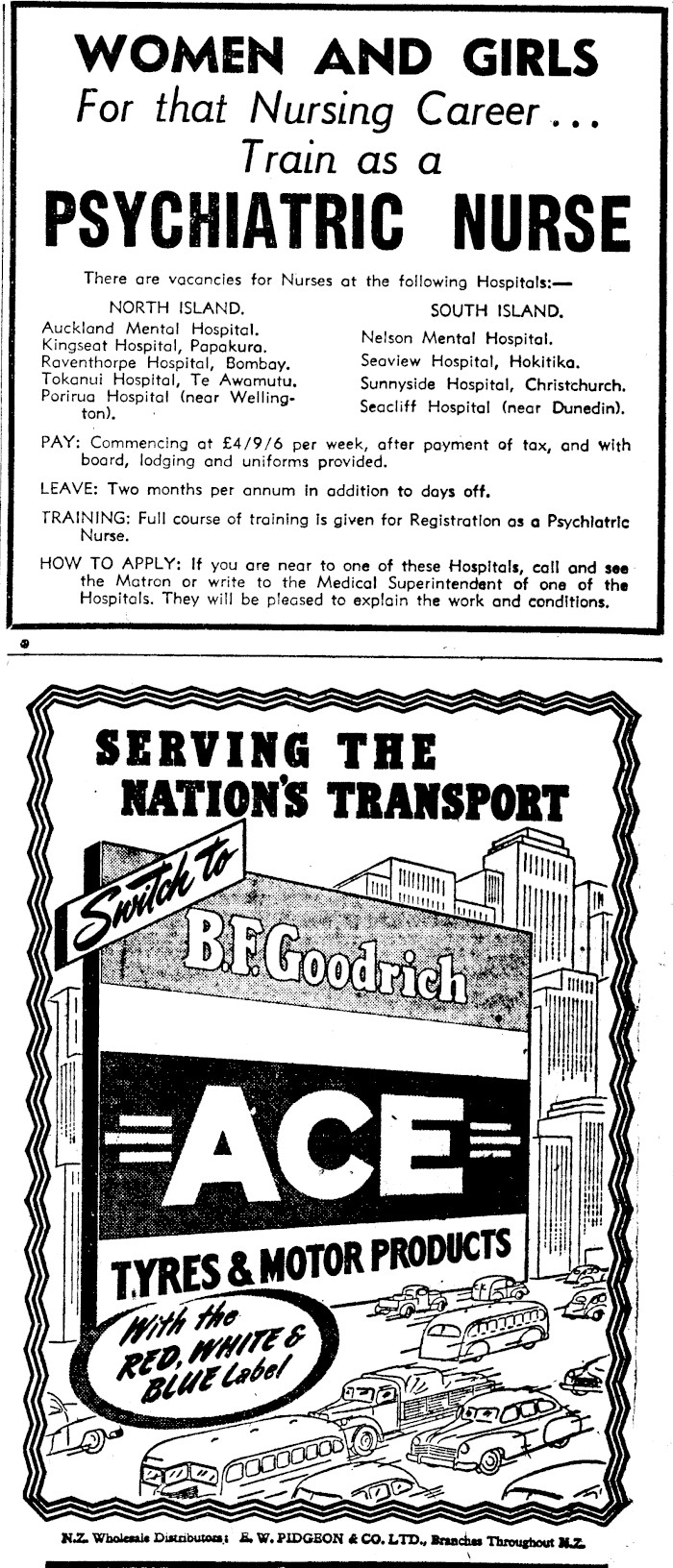 WOMEN AND GIRLS
For that Nursing Career...
Train as a
PSYCHIATRIC NURSE

There are vacancies for Nurses at the following Hospitals:—

NORTH ISLAND.
Auckland Mental Hospital.
Kingseat Hospital, Papakura.
Raventhorpe Hospital, Bombay.
Tokanui Hospital, Te Awamutu.
Porirua Hospital (near Wellington).

SOUTH ISLAND.
Nelson Mental Hospital.
Seaview Hospital, Hokitika.
Sunnyside Hospital, Christchurch.
Seacliff Hospital (near Dunedin).

PAY: Commencing at £4/9/6 per week, after payment of tax, and with board, lodging and uniforms provided.

LEAVE: Two months per annum in addition to days off.

TRAINING: Full course of training is given for Registration as a Psychiatric Nurse.

HOW TO APPLY: If you are near to one of these Hospitals, call and see the Matron or write to the Medical Superintendent of one of the Hospitals. They will be pleased to explain the work and conditions.

SERVING THE NATION'S TRANSPORT

Switch to

B.F. Goodrich

ACE

TYRES & MOTOR PRODUCTS

With the RED, WHITE & BLUE Label

N.Z. Wholesale Distributors: E. W. PIDGEON & CO. LTD., Branches Throughout N.Z.